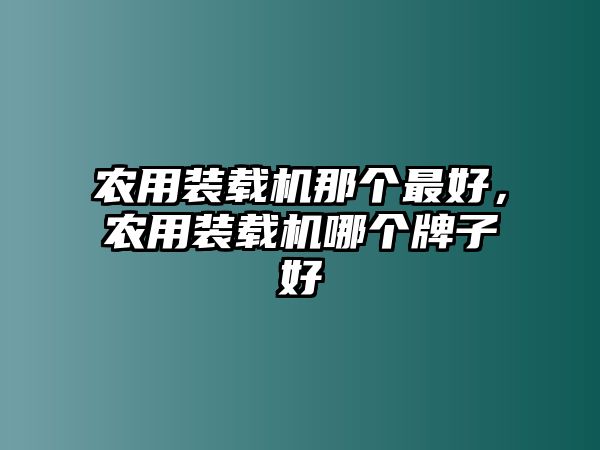 农用装载机那个最好，农用装载机哪个牌子好